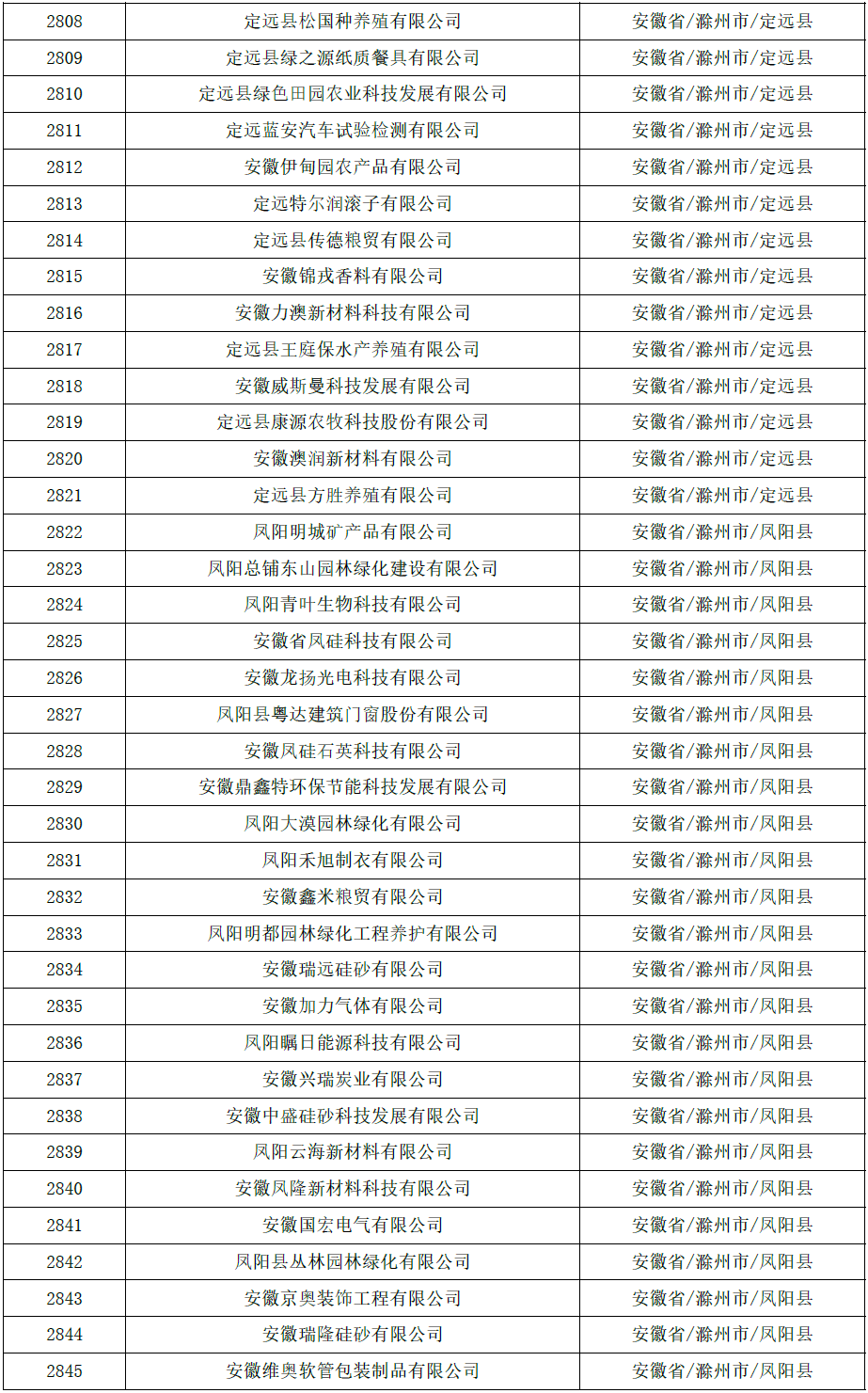 | 2808 | 定远县松国种养殖有限公司 | 安徽省/滁州市/定远县 |
|---|---|---|
| 2809 | 定远县绿之源纸质餐具有限公司 | 安徽省/滁州市/定远县 |
| 2810 | 定远县绿色田园农业科技发展有限公司 | 安徽省/滁州市/定远县 |
| 2811 | 定远蓝安汽车试验检测有限公司 | 安徽省/滁州市/定远县 |
| 2812 | 安徽伊甸园农产品有限公司 | 安徽省/滁州市/定远县 |
| 2813 | 定远特尔润滚子有限公司 | 安徽省/滁州市/定远县 |
| 2814 | 定远县传德粮贸有限公司 | 安徽省/滁州市/定远县 |
| 2815 | 安徽锦戎香料有限公司 | 安徽省/滁州市/定远县 |
| 2816 | 安徽力澳新材料科技有限公司 | 安徽省/滁州市/定远县 |
| 2817 | 定远县王庭保水产养殖有限公司 | 安徽省/滁州市/定远县 |
| 2818 | 安徽威斯曼科技发展有限公司 | 安徽省/滁州市/定远县 |
| 2819 | 定远县康源农牧科技股份有限公司 | 安徽省/滁州市/定远县 |
| 2820 | 安徽澳润新材料有限公司 | 安徽省/滁州市/定远县 |
| 2821 | 定远县方胜养殖有限公司 | 安徽省/滁州市/定远县 |
| 2822 | 凤阳明城矿产品有限公司 | 安徽省/滁州市/凤阳县 |
| 2823 | 凤阳总铺东山园林绿化建设有限公司 | 安徽省/滁州市/凤阳县 |
| 2824 | 凤阳青叶生物科技有限公司 | 安徽省/滁州市/凤阳县 |
| 2825 | 安徽省凤硅科技有限公司 | 安徽省/滁州市/凤阳县 |
| 2826 | 安徽龙扬光电科技有限公司 | 安徽省/滁州市/凤阳县 |
| 2827 | 凤阳县粤达建筑门窗股份有限公司 | 安徽省/滁州市/凤阳县 |
| 2828 | 安徽凤硅石英科技有限公司 | 安徽省/滁州市/凤阳县 |
| 2829 | 安徽鼎鑫特环保节能科技发展有限公司 | 安徽省/滁州市/凤阳县 |
| 2830 | 凤阳大漠园林绿化有限公司 | 安徽省/滁州市/凤阳县 |
| 2831 | 凤阳禾旭制衣有限公司 | 安徽省/滁州市/凤阳县 |
| 2832 | 安徽鑫米粮贸有限公司 | 安徽省/滁州市/凤阳县 |
| 2833 | 凤阳明都园林绿化工程养护有限公司 | 安徽省/滁州市/凤阳县 |
| 2834 | 安徽瑞远硅砂有限公司 | 安徽省/滁州市/凤阳县 |
| 2835 | 安徽加力气体有限公司 | 安徽省/滁州市/凤阳县 |
| 2836 | 凤阳瞩日能源科技有限公司 | 安徽省/滁州市/凤阳县 |
| 2837 | 安徽兴瑞炭业有限公司 | 安徽省/滁州市/凤阳县 |
| 2838 | 安徽中盛硅砂科技发展有限公司 | 安徽省/滁州市/凤阳县 |
| 2839 | 凤阳云海新材料有限公司 | 安徽省/滁州市/凤阳县 |
| 2840 | 安徽凤隆新材料科技有限公司 | 安徽省/滁州市/凤阳县 |
| 2841 | 安徽国宏电气有限公司 | 安徽省/滁州市/凤阳县 |
| 2842 | 凤阳县丛林园林绿化有限公司 | 安徽省/滁州市/凤阳县 |
| 2843 | 安徽京奥装饰工程有限公司 | 安徽省/滁州市/凤阳县 |
| 2844 | 安徽瑞隆硅砂有限公司 | 安徽省/滁州市/凤阳县 |
| 2845 | 安徽维奥软管包装制品有限公司 | 安徽省/滁州市/凤阳县 |